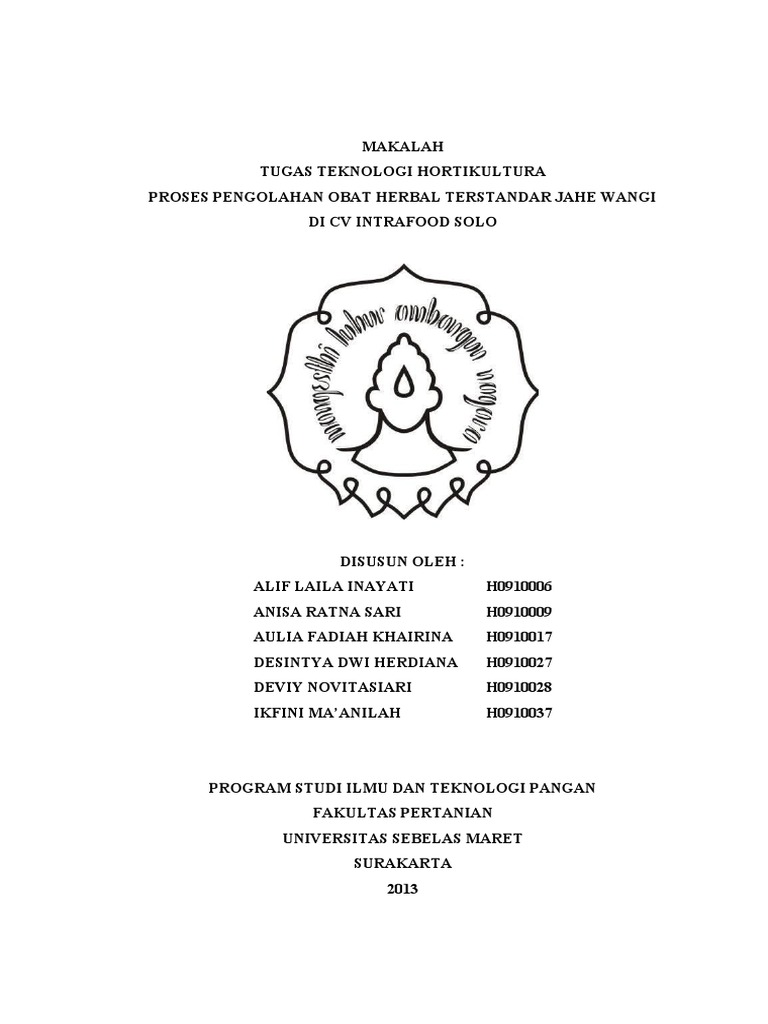 MAKALAH
TUGAS TEKNOLOGI HORTIKULTURA
PROSES PENGOLAHAN OBAT HERBAL TERSTANDAR JAHE WANGI
DI CV INTRAFOOD SOLO

mangesthi luhur ambangun nagara

DISUSUN OLEH :

| | |
|---|---|
| ALIF LAILA INAYATI | H0910006 |
| ANISA RATNA SARI | H0910009 |
| AULIA FADIAH KHAIRINA | H0910017 |
| DESINTYA DWI HERDIANA | H0910027 |
| DEVIY NOVITASIARI | H0910028 |
| IKFINI MA'ANILAH | H0910037 |

PROGRAM STUDI ILMU DAN TEKNOLOGI PANGAN
FAKULTAS PERTANIAN
UNIVERSITAS SEBELAS MARET
SURAKARTA
2013